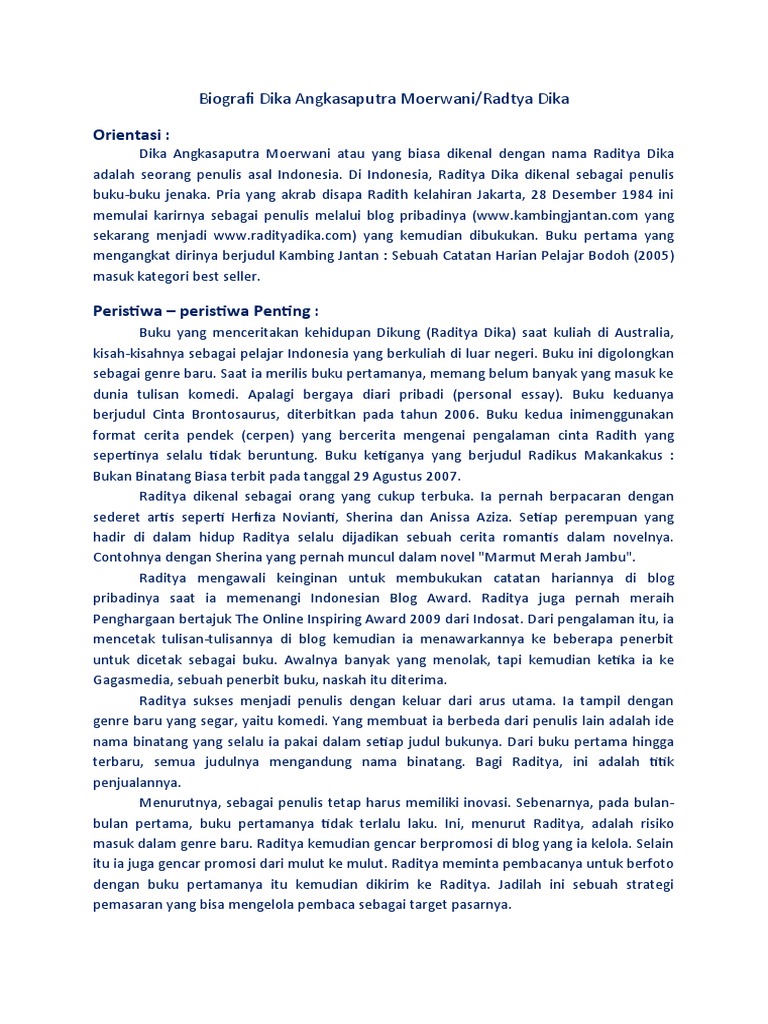 Biografi Dika Angkasaputra Moerwani/Radtya Dika

Orientasi :

Dika Angkasaputra Moerwani atau yang biasa dikenal dengan nama Raditya Dika adalah seorang penulis asal Indonesia. Di Indonesia, Raditya Dika dikenal sebagai penulis buku-buku jenaka. Pria yang akrab disapa Radith kelahiran Jakarta, 28 Desember 1984 ini memulai karirnya sebagai penulis melalui blog pribadinya (www.kambingjantan.com yang sekarang menjadi www.radityadika.com) yang kemudian dibukukan. Buku pertama yang mengangkat dirinya berjudul Kambing Jantan : Sebuah Catatan Harian Pelajar Bodoh (2005) masuk kategori best seller.

Peristiwa – peristiwa Penting :

Buku yang menceritakan kehidupan Dikung (Raditya Dika) saat kuliah di Australia, kisah-kisahnya sebagai pelajar Indonesia yang berkuliah di luar negeri. Buku ini digolongkan sebagai genre baru. Saat ia merilis buku pertamanya, memang belum banyak yang masuk ke dunia tulisan komedi. Apalagi bergaya diari pribadi (personal essay). Buku keduanya berjudul Cinta Brontosaurus, diterbitkan pada tahun 2006. Buku kedua inimenggunakan format cerita pendek (cerpen) yang bercerita mengenai pengalaman cinta Radith yang sepertinya selalu tidak beruntung. Buku ketiganya yang berjudul Radikus Makankakus : Bukan Binatang Biasa terbit pada tanggal 29 Agustus 2007.

Raditya dikenal sebagai orang yang cukup terbuka. Ia pernah berpacaran dengan sederet artis seperti Herfiza Novianti, Sherina dan Anissa Aziza. Setiap perempuan yang hadir di dalam hidup Raditya selalu dijadikan sebuah cerita romantis dalam novelnya. Contohnya dengan Sherina yang pernah muncul dalam novel "Marmut Merah Jambu".

Raditya mengawali keinginan untuk membukukan catatan hariannya di blog pribadinya saat ia memenangi Indonesian Blog Award. Raditya juga pernah meraih Penghargaan bertajuk The Online Inspiring Award 2009 dari Indosat. Dari pengalaman itu, ia mencetak tulisan-tulisannya di blog kemudian ia menawarkannya ke beberapa penerbit untuk dicetak sebagai buku. Awalnya banyak yang menolak, tapi kemudian ketika ia ke Gagasmedia, sebuah penerbit buku, naskah itu diterima.

Raditya sukses menjadi penulis dengan keluar dari arus utama. Ia tampil dengan genre baru yang segar, yaitu komedi. Yang membuat ia berbeda dari penulis lain adalah ide nama binatang yang selalu ia pakai dalam setiap judul bukunya. Dari buku pertama hingga terbaru, semua judulnya mengandung nama binatang. Bagi Raditya, ini adalah titik penjualannya.

Menurutnya, sebagai penulis tetap harus memiliki inovasi. Sebenarnya, pada bulan-bulan pertama, buku pertamanya tidak terlalu laku. Ini, menurut Raditya, adalah risiko masuk dalam genre baru. Raditya kemudian gencar berpromosi di blog yang ia kelola. Selain itu ia juga gencar promosi dari mulut ke mulut. Raditya meminta pembacanya untuk berfoto dengan buku pertamanya itu kemudian dikirim ke Raditya. Jadilah ini sebuah strategi pemasaran yang bisa mengelola pembaca sebagai target pasarnya.